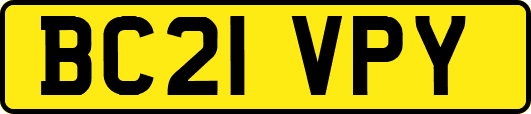 BC21 VPY